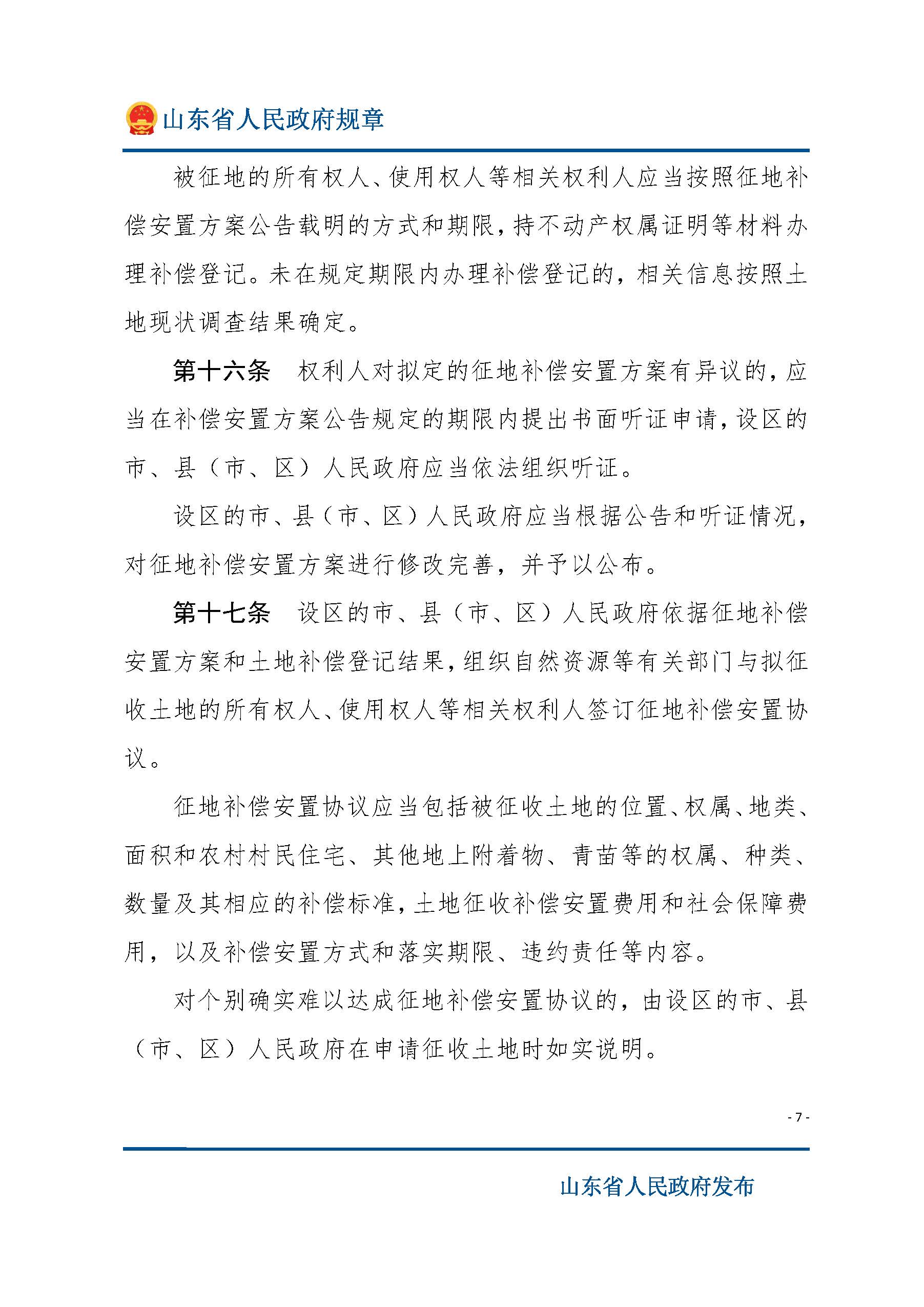 山东省人民政府规章

被征地的所有权人、使用权人等相关权利人应当按照征地补偿安置方案公告载明的方式和期限，持不动产权属证明等材料办理补偿登记。未在规定期限内办理补偿登记的，相关信息按照土地现状调查结果确定。

第十六条　权利人对拟定的征地补偿安置方案有异议的，应当在补偿安置方案公告规定的期限内提出书面听证申请，设区的市、县（市、区）人民政府应当依法组织听证。

设区的市、县（市、区）人民政府应当根据公告和听证情况，对征地补偿安置方案进行修改完善，并予以公布。

第十七条　设区的市、县（市、区）人民政府依据征地补偿安置方案和土地补偿登记结果，组织自然资源等有关部门与拟征收土地的所有权人、使用权人等相关权利人签订征地补偿安置协议。

征地补偿安置协议应当包括被征收土地的位置、权属、地类、面积和农村村民住宅、其他地上附着物、青苗等的权属、种类、数量及其相应的补偿标准，土地征收补偿安置费用和社会保障费用，以及补偿安置方式和落实期限、违约责任等内容。

对个别确实难以达成征地补偿安置协议的，由设区的市、县（市、区）人民政府在申请征收土地时如实说明。

- 7 -

山东省人民政府发布